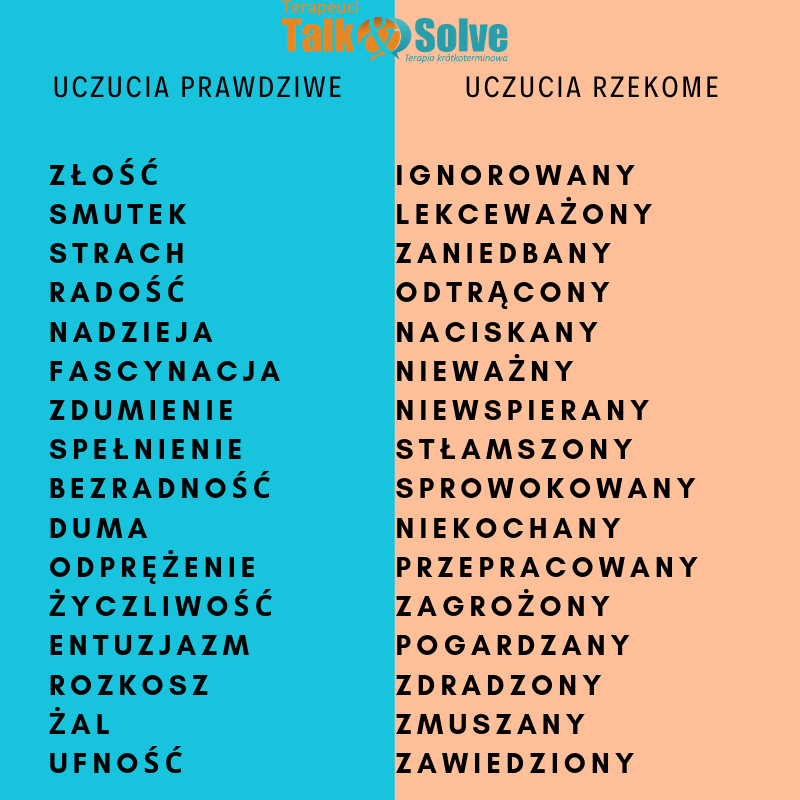 Terapeuci Talk & Solve
Terapia krótkoterminowa

UCZUCIA PRAWDZIWE

ZŁOŚĆ
SMUTEK
STRACH
RADOŚĆ
NADZIEJA
FASCYNACJA
ZDUMIENIE
SPEŁNIENIE
BEZRADNOŚĆ
DUMA
ODPRĘŻENIE
ŻYCZLIWOŚĆ
ENTUZJAZM
ROZKOSZ
ŻAL
UFNOŚĆ

UCZUCIA RZEKOME

IGNOROWANY
LEKCEWAŻONY
ZANIEDBANY
ODTRĄCONY
NACISKANY
NIEWAŻNY
NIEWSPIERANY
STŁAMSZONY
SPROWOKOWANY
NIEKOCHANY
PRZEPRACOWANY
ZAGROŻONY
POGARDZANY
ZDRADZONY
ZMUSZANY
ZAWIEDZIONY